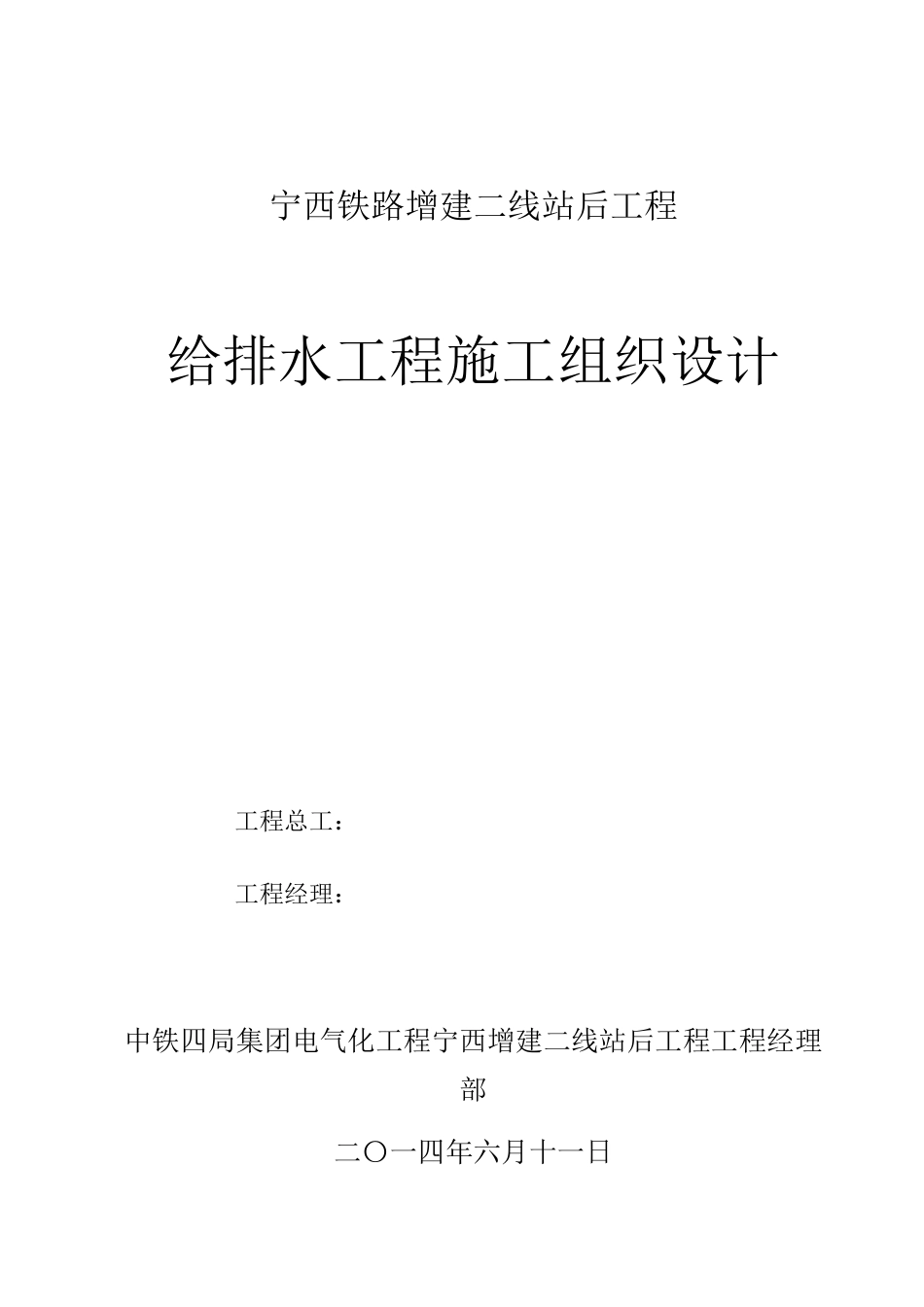 宁西铁路增建二线站后工程

给排水工程施工组织设计

工程总工：

工程经理：

中铁四局集团电气化工程宁西增建二线站后工程工程经理部

二〇一四年六月十一日